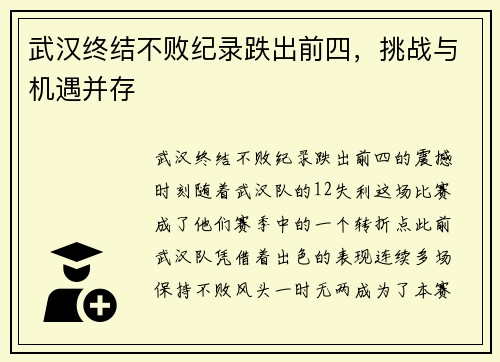 武汉终结不败纪录跌出前四，挑战与机遇并存

武汉终结不败纪录跌出前四的震撼时刻随着武汉队的12失利这场比赛成了他们赛季中的一个转折点此前武汉队凭借着出色的表现连续多场保持不败风头一时无两成为了本赛